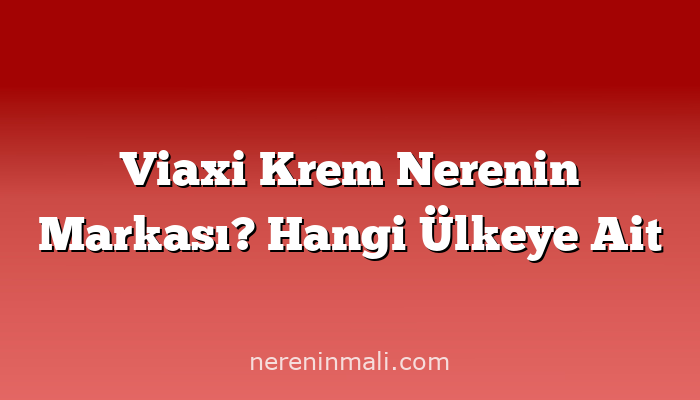 Viaxi Krem Nerenin Markası? Hangi Ülkeye Ait

nereninmali.com